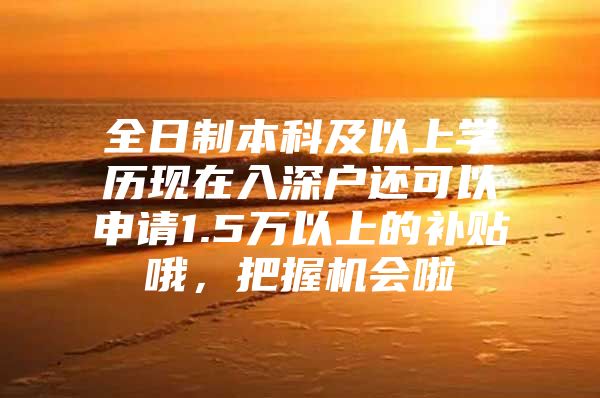 全日制本科及以上学历现在入深户还可以申请1.5万以上的补贴哦，把握机会啦